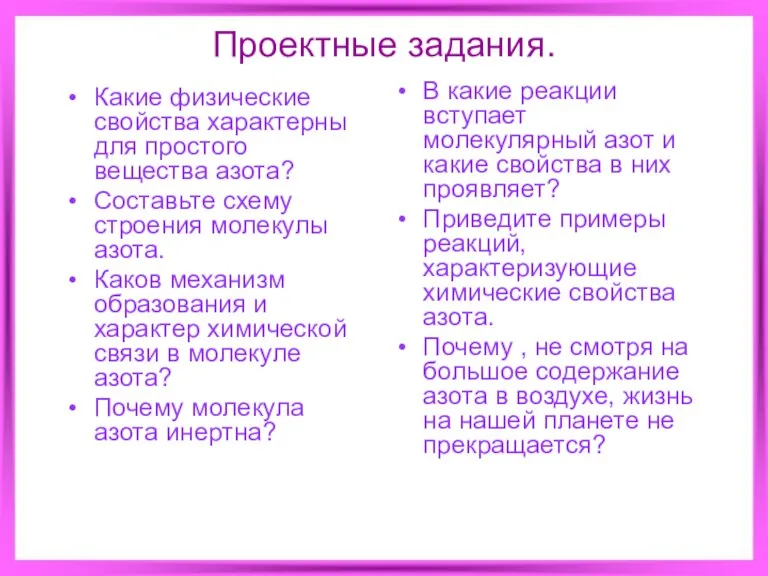 Проектные задания.

• Какие физические свойства характерны для простого вещества азота?
• Составьте схему строения молекулы азота.
• Каков механизм образования и характер химической связи в молекуле азота?
• Почему молекула азота инертна?

• В какие реакции вступает молекулярный азот и какие свойства в них проявляет?
• Приведите примеры реакций, характеризующие химические свойства азота.
• Почему , не смотря на большое содержание азота в воздухе, жизнь на нашей планете не прекращается?